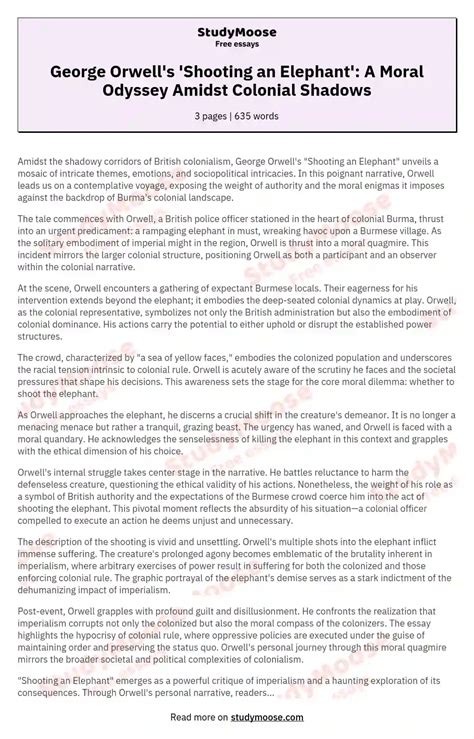 StudyMoose
Free essays

George Orwell's 'Shooting an Elephant': A Moral Odyssey Amidst Colonial Shadows

3 pages | 635 words

Amidst the shadowy corridors of British colonialism, George Orwell's "Shooting an Elephant" unveils a mosaic of intricate themes, emotions, and sociopolitical intricacies. In this poignant narrative, Orwell leads us on a contemplative voyage, exposing the weight of authority and the moral enigmas it imposes against the backdrop of Burma's colonial landscape.

The tale commences with Orwell, a British police officer stationed in the heart of colonial Burma, thrust into an urgent predicament: a rampaging elephant in must, wreaking havoc upon a Burmese village. As the solitary embodiment of imperial might in the region, Orwell is thrust into a moral quagmire. This incident mirrors the larger colonial structure, positioning Orwell as both a participant and an observer within the colonial narrative.

At the scene, Orwell encounters a gathering of expectant Burmese locals. Their eagerness for his intervention extends beyond the elephant; it embodies the deep-seated colonial dynamics at play. Orwell, as the colonial representative, symbolizes not only the British administration but also the embodiment of colonial dominance. His actions carry the potential to either uphold or disrupt the established power structures.

The crowd, characterized by "a sea of yellow faces," embodies the colonized population and underscores the racial tension intrinsic to colonial rule. Orwell is acutely aware of the scrutiny he faces and the societal pressures that shape his decisions. This awareness sets the stage for the core moral dilemma: whether to shoot the elephant.

As Orwell approaches the elephant, he discerns a crucial shift in the creature's demeanor. It is no longer a menacing menace but rather a tranquil, grazing beast. The urgency has waned, and Orwell is faced with a moral quandary. He acknowledges the senselessness of killing the elephant in this context and grapples with the ethical dimension of his choice.

Orwell's internal struggle takes center stage in the narrative. He battles reluctance to harm the defenseless creature, questioning the ethical validity of his actions. Nonetheless, the weight of his role as a symbol of British authority and the expectations of the Burmese crowd coerce him into the act of shooting the elephant. This pivotal moment reflects the absurdity of his situation—a colonial officer compelled to execute an action he deems unjust and unnecessary.

The description of the shooting is vivid and unsettling. Orwell's multiple shots into the elephant inflict immense suffering. The creature's prolonged agony becomes emblematic of the brutality inherent in imperialism, where arbitrary exercises of power result in suffering for both the colonized and those enforcing colonial rule. The graphic portrayal of the elephant's demise serves as a stark indictment of the dehumanizing impact of imperialism.

Post-event, Orwell grapples with profound guilt and disillusionment. He confronts the realization that imperialism corrupts not only the colonized but also the moral compass of the colonizers. The essay highlights the hypocrisy of colonial rule, where oppressive policies are executed under the guise of maintaining order and preserving the status quo. Orwell's personal journey through this moral quagmire mirrors the broader societal and political complexities of colonialism.

"Shooting an Elephant" emerges as a powerful critique of imperialism and a haunting exploration of its consequences. Through Orwell's personal narrative, readers...

Read more on studymoose.com